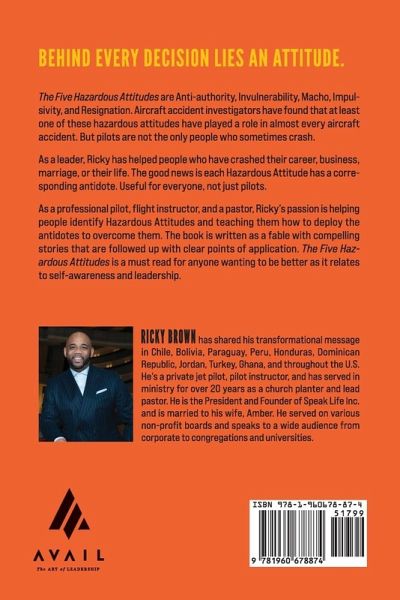 BEHIND EVERY DECISION LIES AN ATTITUDE.

The Five Hazardous Attitudes are Anti-authority, Invulnerability, Macho, Impulsivity, and Resignation. Aircraft accident investigators have found that at least one of these hazardous attitudes have played a role in almost every aircraft accident. But pilots are not the only people who sometimes crash.

As a leader, Ricky has helped people who have crashed their career, business, marriage, or their life. The good news is each Hazardous Attitude has a corresponding antidote. Useful for everyone, not just pilots.

As a professional pilot, flight instructor, and a pastor, Ricky's passion is helping people identify Hazardous Attitudes and teaching them how to deploy the antidotes to overcome them. The book is written as a fable with compelling stories that are followed up with clear points of application. The Five Hazardous Attitudes is a must read for anyone wanting to be better as it relates to self-awareness and leadership.

RICKY BROWN has shared his transformational message in Chile, Bolivia, Paraguay, Peru, Honduras, Dominican Republic, Jordan, Turkey, Ghana, and throughout the U.S. He's a private jet pilot, pilot instructor, and has served in ministry for over 20 years as a church planter and lead pastor. He is the President and Founder of Speak Life Inc. and is married to his wife, Amber. He served on various non-profit boards and speaks to a wide audience from corporate to congregations and universities.

AVAIL
The ART of LEADERSHIP

ISBN 978-1-960678-87-4
51799
9 781960 678874